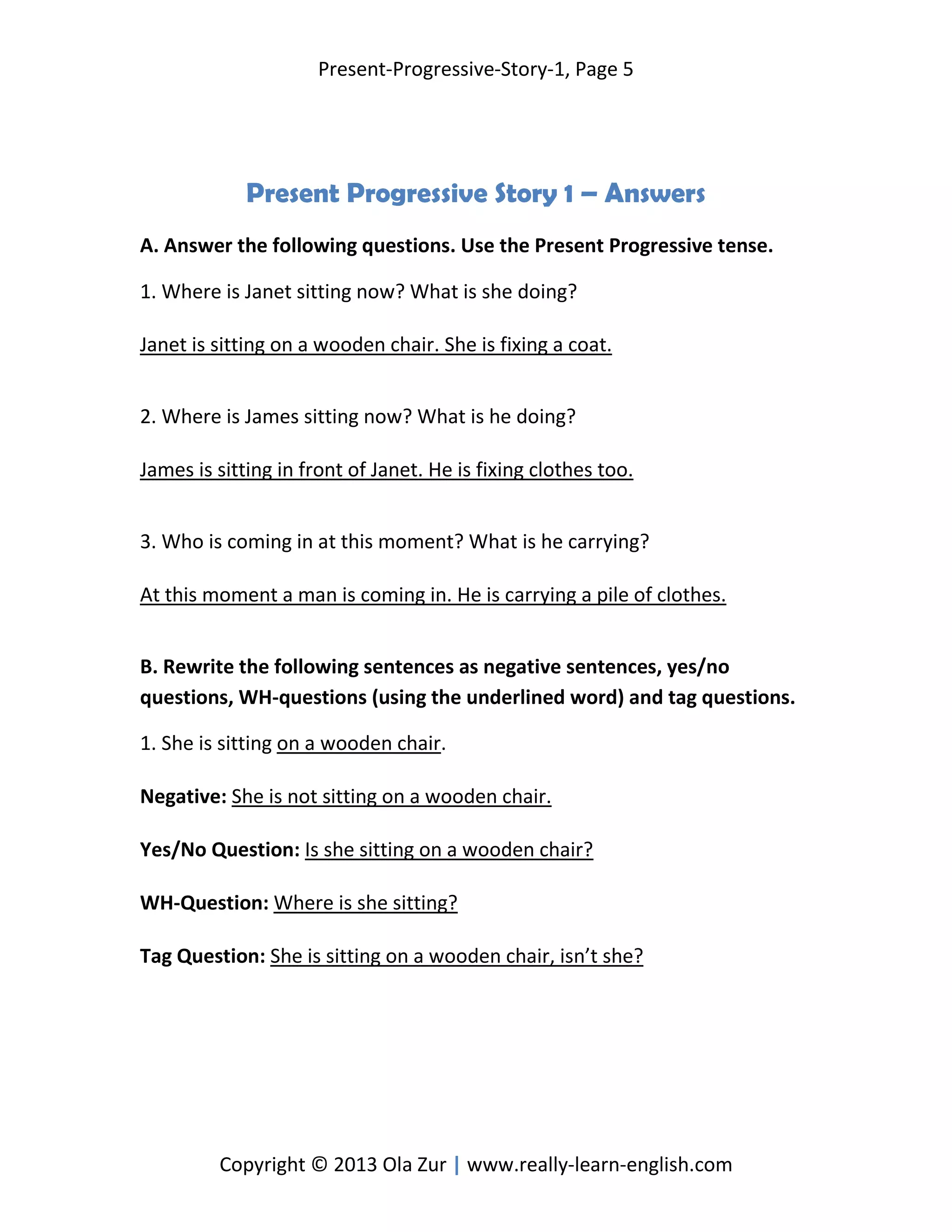 Present-Progressive-Story-1, Page 5

Present Progressive Story 1 – Answers

A. Answer the following questions. Use the Present Progressive tense.

1. Where is Janet sitting now? What is she doing?

Janet is sitting on a wooden chair. She is fixing a coat.

2. Where is James sitting now? What is he doing?

James is sitting in front of Janet. He is fixing clothes too.

3. Who is coming in at this moment? What is he carrying?

At this moment a man is coming in. He is carrying a pile of clothes.

B. Rewrite the following sentences as negative sentences, yes/no questions, WH-questions (using the underlined word) and tag questions.

1. She is sitting on a wooden chair.

Negative: She is not sitting on a wooden chair.

Yes/No Question: Is she sitting on a wooden chair?

WH-Question: Where is she sitting?

Tag Question: She is sitting on a wooden chair, isn't she?

Copyright © 2013 Ola Zur | www.really-learn-english.com